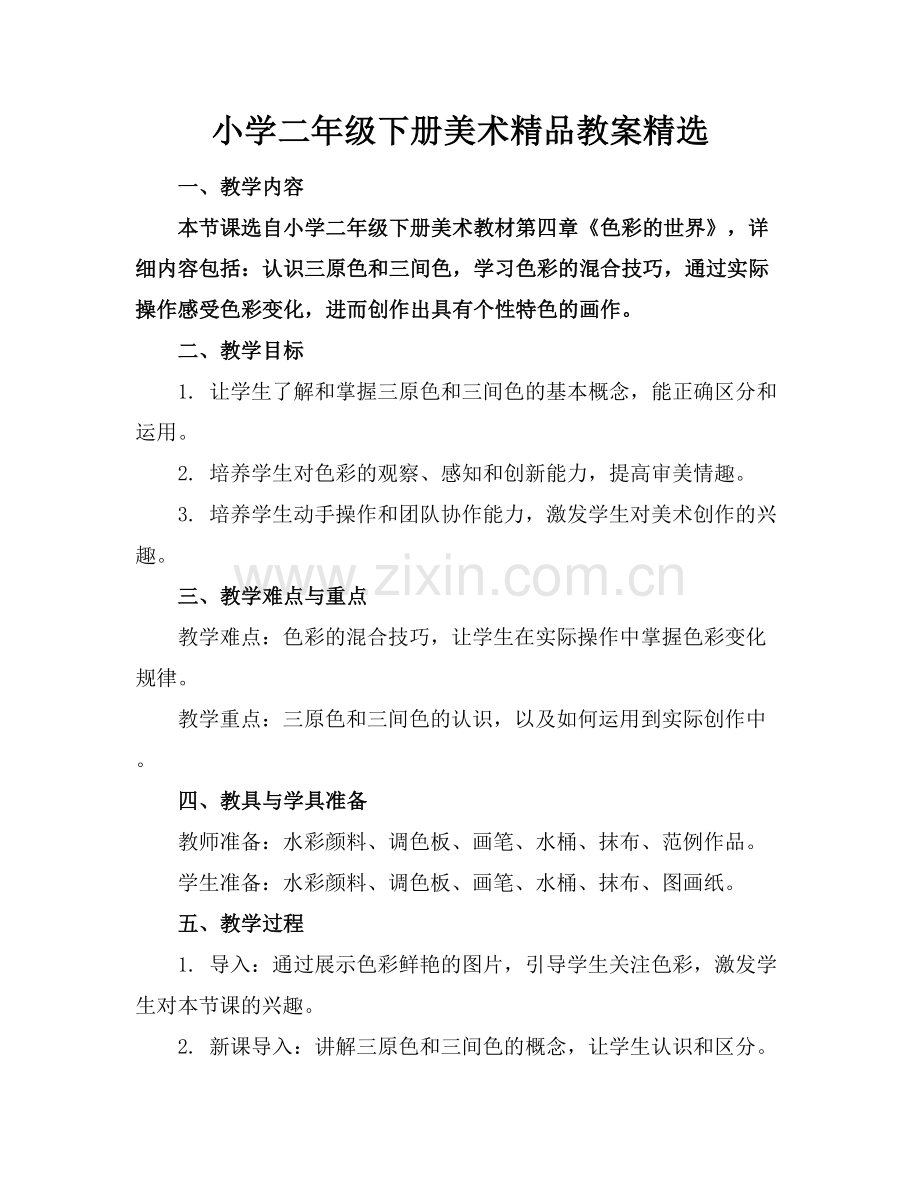 小学二年级下册美术精品教案精选

一、教学内容

本节课选自小学二年级下册美术教材第四章《色彩的世界》，详细内容包括：认识三原色和三间色，学习色彩的混合技巧，通过实际操作感受色彩变化，进而创作出具有个性特色的画作。

二、教学目标

1.让学生了解和掌握三原色和三间色的基本概念，能正确区分和运用。

2.培养学生对色彩的观察、感知和创新能力，提高审美情趣。

3.培养学生动手操作和团队协作能力，激发学生对美术创作的兴趣。

三、教学难点与重点

教学难点：色彩的混合技巧，让学生在实际操作中掌握色彩变化规律。

教学重点：三原色和三间色的认识，以及如何运用到实际创作中。

四、教具与学具准备

教师准备：水彩颜料、调色板、画笔、水桶、抹布、范例作品。

学生准备：水彩颜料、调色板、画笔、水桶、抹布、图画纸。

五、教学过程

1.导入：通过展示色彩鲜艳的图片，引导学生关注色彩，激发学生对本节课的兴趣。

2.新课导入：讲解三原色和三间色的概念，让学生认识和区分。

www.zixin.com.cn